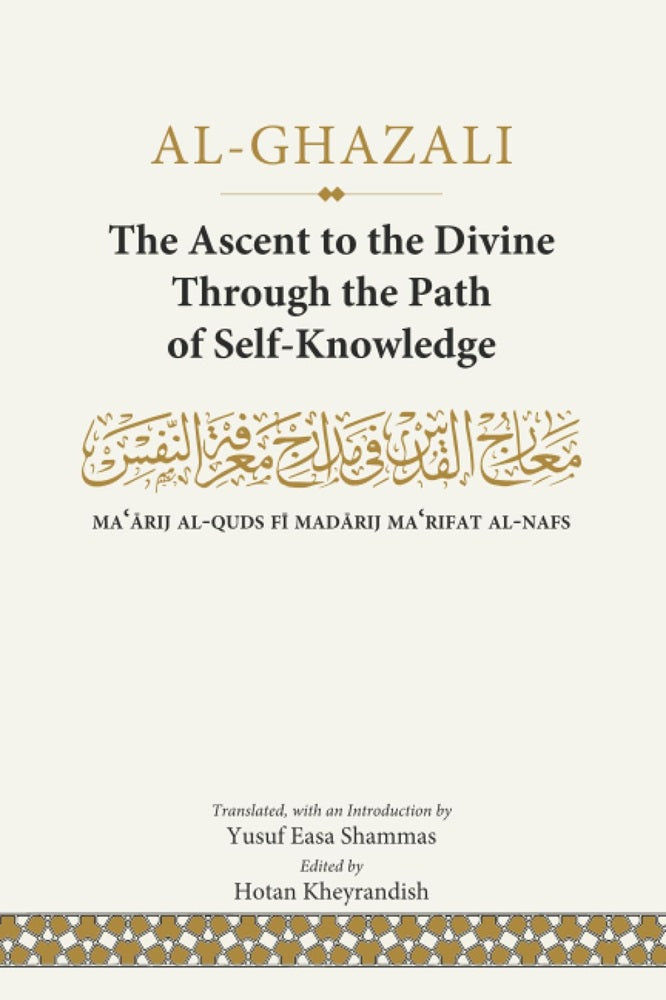 AL-GHAZALI

The Ascent to the Divine Through the Path of Self-Knowledge

معارج القدس في مدارج معرفة النفس

MAʿĀRIJ AL-QUDS FĪ MADĀRIJ MAʿRIFAT AL-NAFS

Translated, with an Introduction by
Yusuf Easa Shammas
Edited by
Hotan Kheyrandish